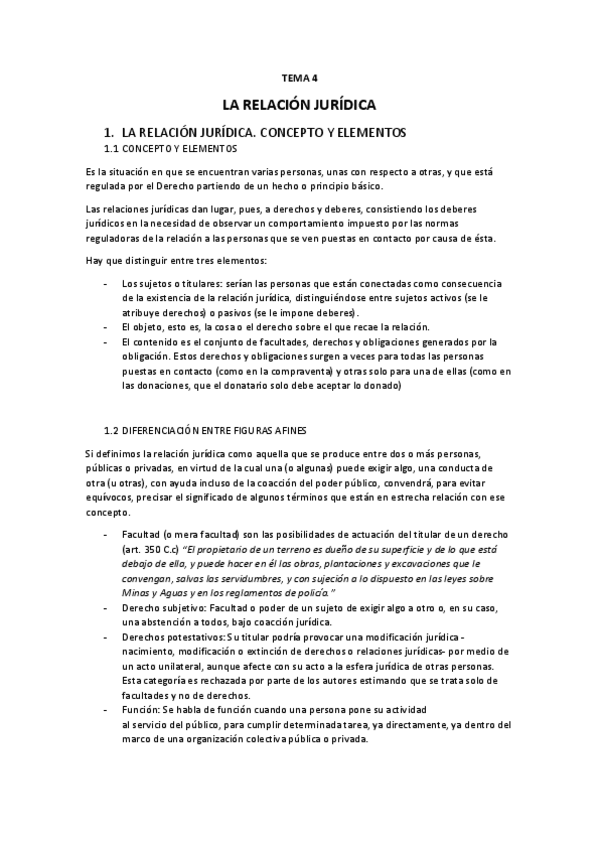 TEMA 4

LA RELACIÓN JURÍDICA

1. LA RELACIÓN JURÍDICA. CONCEPTO Y ELEMENTOS

1.1 CONCEPTO Y ELEMENTOS

Es la situación en que se encuentran varias personas, unas con respecto a otras, y que está regulada por el Derecho partiendo de un hecho o principio básico.

Las relaciones jurídicas dan lugar, pues, a derechos y deberes, consistiendo los deberes jurídicos en la necesidad de observar un comportamiento impuesto por las normas reguladoras de la relación a las personas que se ven puestas en contacto por causa de ésta.

Hay que distinguir entre tres elementos:

- Los sujetos o titulares: serían las personas que están conectadas como consecuencia de la existencia de la relación jurídica, distinguiéndose entre sujetos activos (se le atribuye derechos) o pasivos (se le impone deberes).
- El objeto, esto es, la cosa o el derecho sobre el que recae la relación.
- El contenido es el conjunto de facultades, derechos y obligaciones generados por la obligación. Estos derechos y obligaciones surgen a veces para todas las personas puestas en contacto (como en la compraventa) y otras solo para una de ellas (como en las donaciones, que el donatario solo debe aceptar lo donado)

1.2 DIFERENCIACIÓN ENTRE FIGURAS AFINES

Si definimos la relación jurídica como aquella que se produce entre dos o más personas, públicas o privadas, en virtud de la cual una (o algunas) puede exigir algo, una conducta de otra (u otras), con ayuda incluso de la coacción del poder público, convendrá, para evitar equívocos, precisar el significado de algunos términos que están en estrecha relación con ese concepto.

- Facultad (o mera facultad) son las posibilidades de actuación del titular de un derecho (art. 350 C.c) "El propietario de un terreno es dueño de su superficie y de lo que está debajo de ella, y puede hacer en él las obras, plantaciones y excavaciones que le convengan, salvas las servidumbres, y con sujeción a lo dispuesto en las leyes sobre Minas y Aguas y en los reglamentos de policía."
- Derecho subjetivo: Facultad o poder de un sujeto de exigir algo a otro o, en su caso, una abstención a todos, bajo coacción jurídica.
- Derechos potestativos: Su titular podría provocar una modificación jurídica - nacimiento, modificación o extinción de derechos o relaciones jurídicas- por medio de un acto unilateral, aunque afecte con su acto a la esfera jurídica de otras personas. Esta categoría es rechazada por parte de los autores estimando que se trata solo de facultades y no de derechos.
- Función: Se habla de función cuando una persona pone su actividad al servicio del público, para cumplir determinada tarea, ya directamente, ya dentro del marco de una organización colectiva pública o privada.